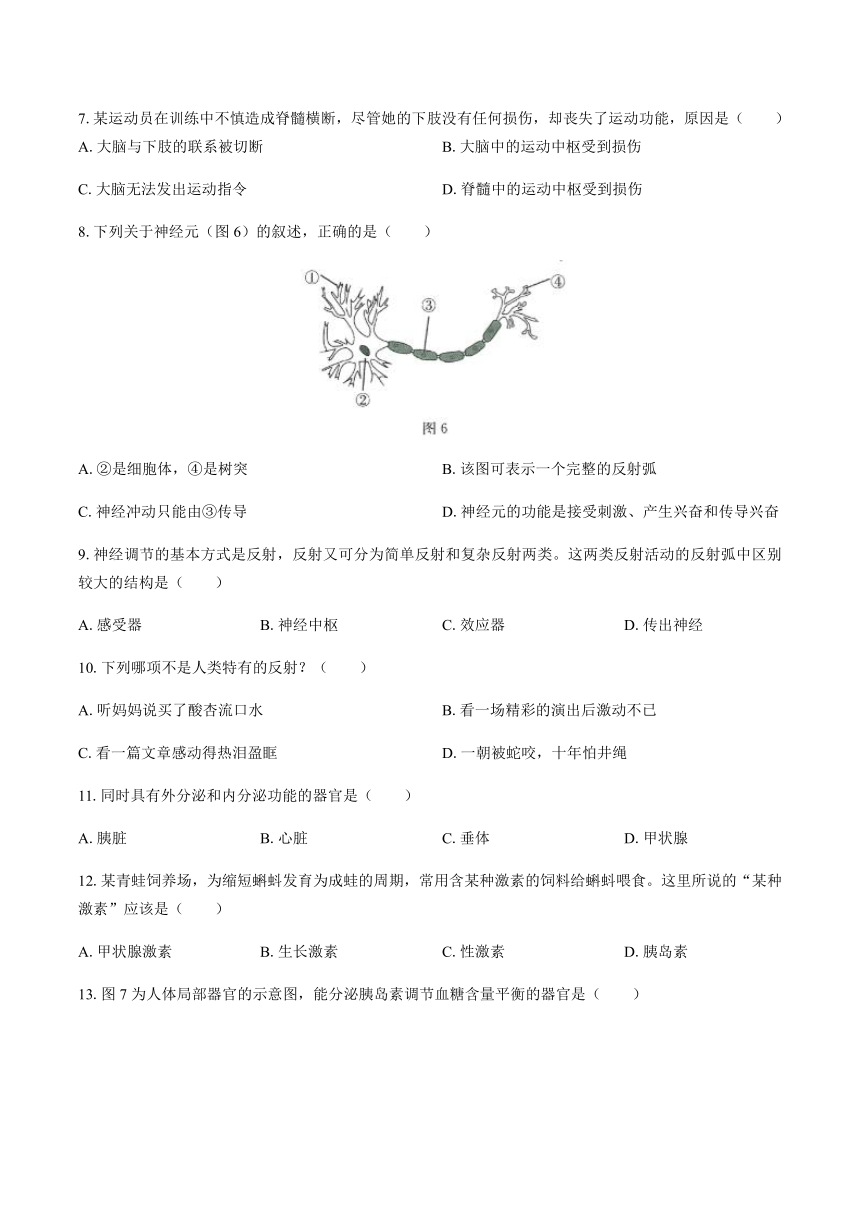 7. 某运动员在训练中不慎造成脊髓横断，尽管她的下肢没有任何损伤，却丧失了运动功能，原因是（　　）

A. 大脑与下肢的联系被切断

B. 大脑中的运动中枢受到损伤

C. 大脑无法发出运动指令

D. 脊髓中的运动中枢受到损伤

8. 下列关于神经元（图 6）的叙述，正确的是（　　）

①

②

③

④

图 6

A. ②是细胞体，④是树突

B. 该图可表示一个完整的反射弧

C. 神经冲动只能由③传导

D. 神经元的功能是接受刺激、产生兴奋和传导兴奋

9. 神经调节的基本方式是反射，反射又可分为简单反射和复杂反射两类。这两类反射活动的反射弧中区别较大的结构是（　　）

A. 感受器

B. 神经中枢

C. 效应器

D. 传出神经

10. 下列哪项不是人类特有的反射？（　　）

A. 听妈妈说买了酸杏流口水

B. 看一场精彩的演出后激动不已

C. 看一篇文章感动得热泪盈眶

D. 一朝被蛇咬，十年怕井绳

11. 同时具有外分泌和内分泌功能的器官是（　　）

A. 胰脏

B. 心脏

C. 垂体

D. 甲状腺

12. 某青蛙饲养场，为缩短蝌蚪发育为成蛙的周期，常用含某种激素的饲料给蝌蚪喂食。这里所说的“某种激素”应该是（　　）

A. 甲状腺激素

B. 生长激素

C. 性激素

D. 胰岛素

13. 图 7 为人体局部器官的示意图，能分泌胰岛素调节血糖含量平衡的器官是（　　）